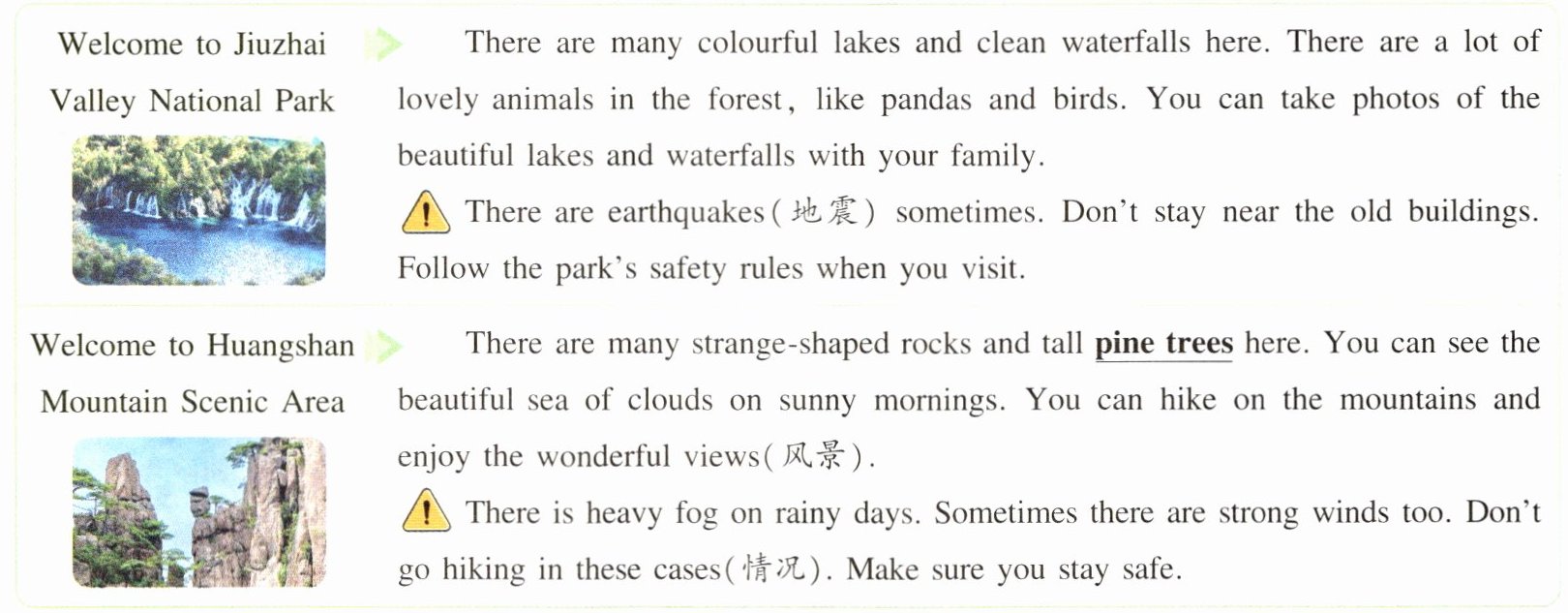 Welcome to Jiuzhai Valley National Park

There are many colourful lakes and clean waterfalls here. There are a lot of lovely animals in the forest, like pandas and birds. You can take photos of the beautiful lakes and waterfalls with your family.

There are earthquakes(地震) sometimes. Don't stay near the old buildings. Follow the park's safety rules when you visit.

Welcome to Huangshan Mountain Scenic Area

There are many strange-shaped rocks and tall pine trees here. You can see the beautiful sea of clouds on sunny mornings. You can hike on the mountains and enjoy the wonderful views(风景).

There is heavy fog on rainy days. Sometimes there are strong winds too. Don't go hiking in these cases(情况). Make sure you stay safe.